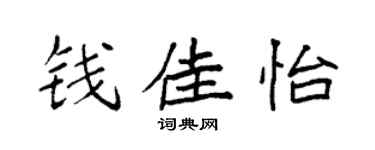 钱佳怡

词典网